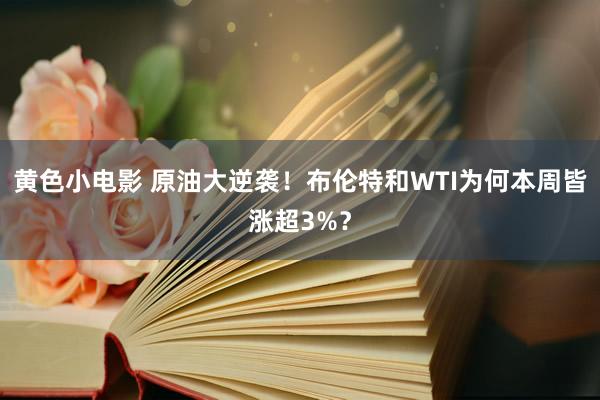 黄色小电影 原油大逆袭！布伦特和WTI为何本周皆涨超3%？